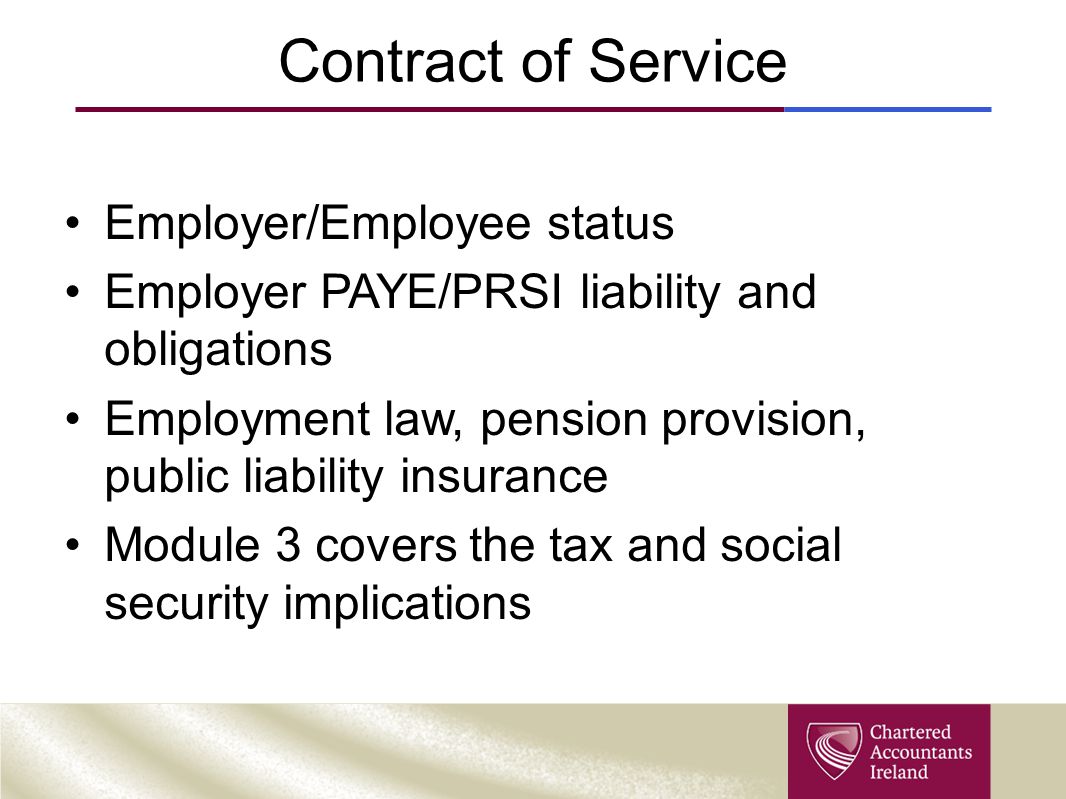 Contract of Service

• Employer/Employee status
• Employer PAYE/PRSI liability and obligations
• Employment law, pension provision, public liability insurance
• Module 3 covers the tax and social security implications

Chartered Accountants Ireland